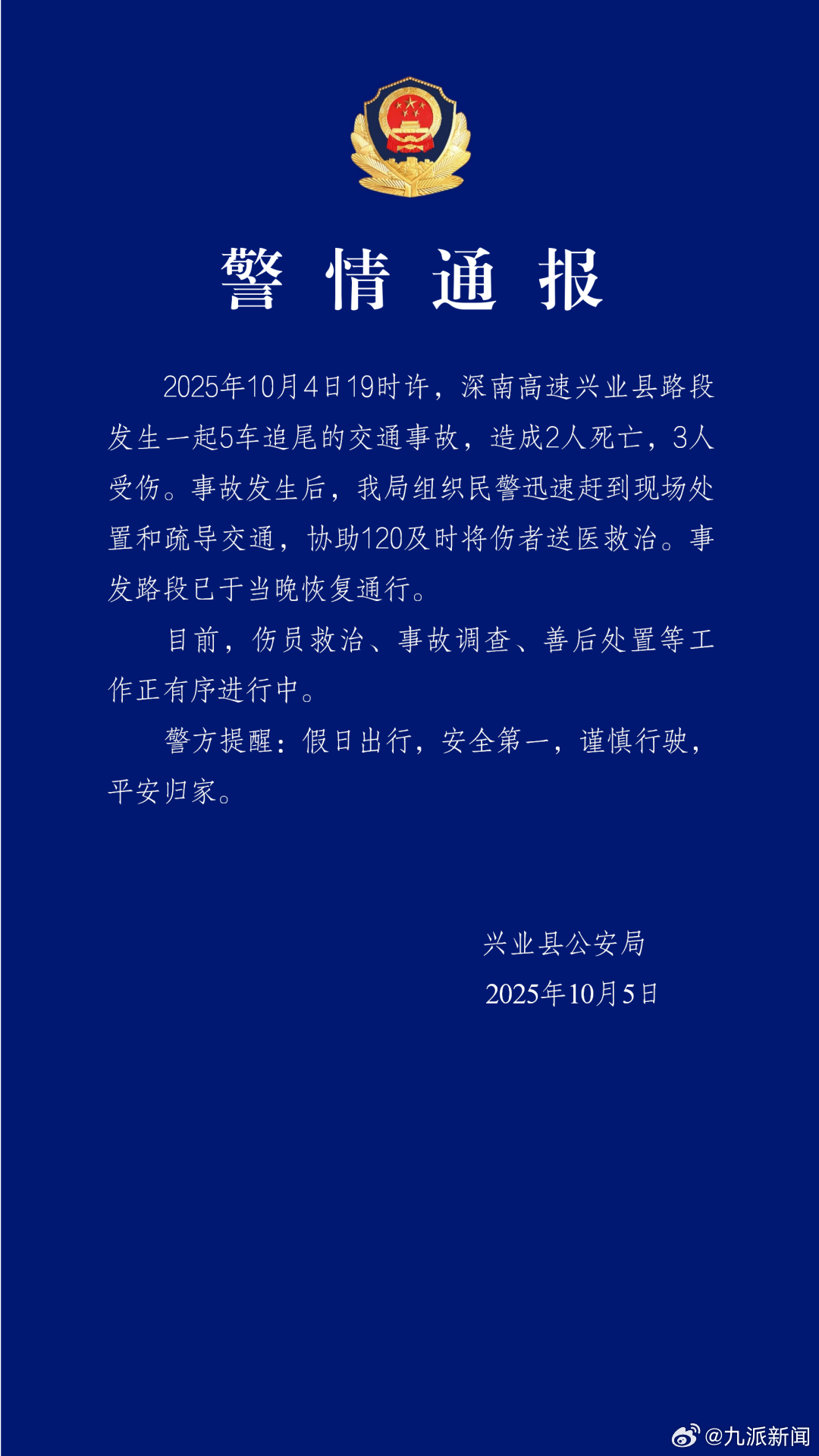 警情通报

2025年10月4日19时许，深南高速兴业县路段发生一起5车追尾的交通事故，造成2人死亡，3人受伤。事故发生后，我局组织民警迅速赶到现场处置和疏导交通，协助120及时将伤者送医救治。事发路段已于当晚恢复通行。

目前，伤员救治、事故调查、善后处置等工作正有序进行中。

警方提醒：假日出行，安全第一，谨慎行驶，平安归家。

兴业县公安局

2025年10月5日

@九派新闻